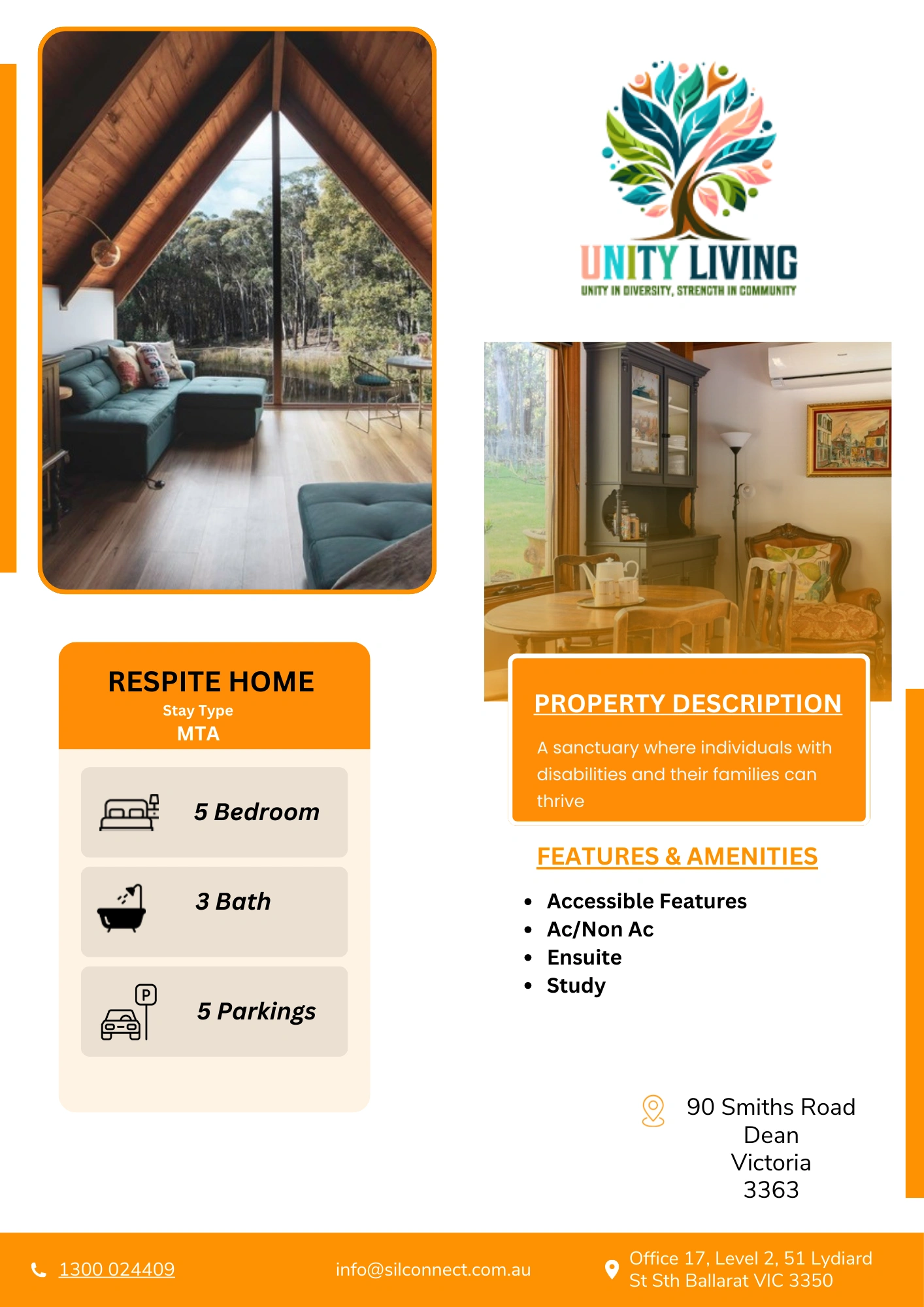 UNITY LIVING
UNITY IN DIVERSITY, STRENGTH IN COMMUNITY

RESPITE HOME
Stay Type
MTA

5 Bedroom

3 Bath

5 Parkings

PROPERTY DESCRIPTION

A sanctuary where individuals with disabilities and their families can thrive

FEATURES & AMENITIES

• Accessible Features
• Ac/Non Ac
• Ensuite
• Study

90 Smiths Road
Dean
Victoria
3363

1300 024409

info@silconnect.com.au

Office 17, Level 2, 51 Lydiard St Sth Ballarat VIC 3350